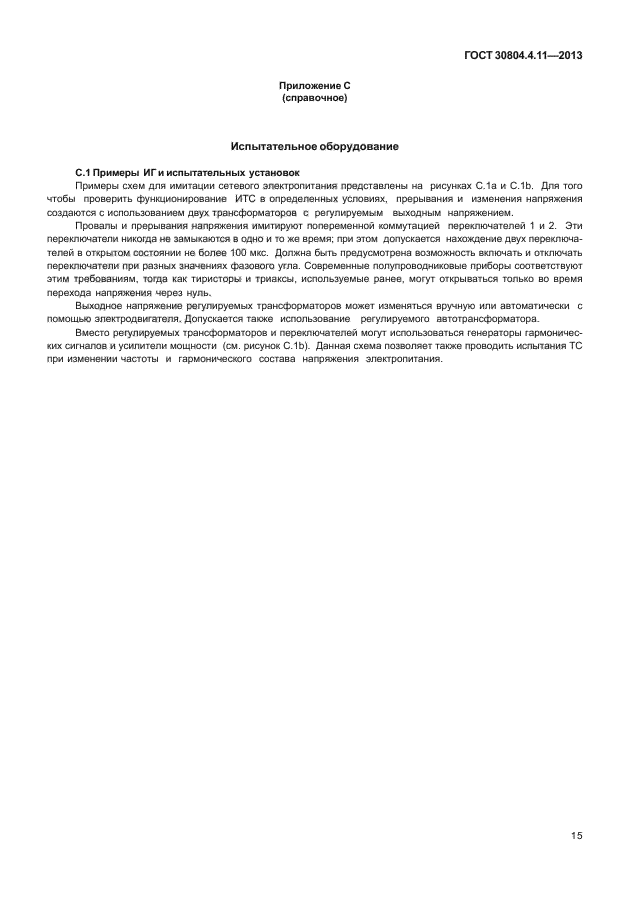 ГОСТ 30804.4.11—2013

Приложение С
(справочное)

Испытательное оборудование

С.1 Примеры ИГ и испытательных установок

Примеры схем для имитации сетевого электропитания представлены на рисунках С.1а и С.1b. Для того чтобы проверить функционирование ИТС в определенных условиях, прерывания и изменения напряжения создаются с использованием двух трансформаторов с регулируемым выходным напряжением.

Провалы и прерывания напряжения имитируют попеременной коммутацией переключателей 1 и 2. Эти переключатели никогда не замыкаются в одно и то же время; при этом допускается нахождение двух переключателей в открытом состоянии не более 100 мкс. Должна быть предусмотрена возможность включать и отключать переключатели при разных значениях фазового угла. Современные полупроводниковые приборы соответствуют этим требованиям, тогда как тиристоры и триаксы, используемые ранее, могут открываться только во время перехода напряжения через нуль.

Выходное напряжение регулируемых трансформаторов может изменяться вручную или автоматически с помощью электродвигателя. Допускается также использование регулируемого автотрансформатора.

Вместо регулируемых трансформаторов и переключателей могут использоваться генераторы гармонических сигналов и усилители мощности (см. рисунок С.1b). Данная схема позволяет также проводить испытания ТС при изменении частоты и гармонического состава напряжения электропитания.

15